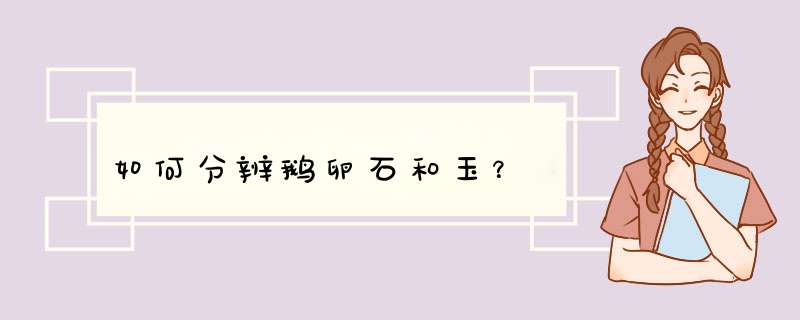 如何分辨鹅卵石和玉？